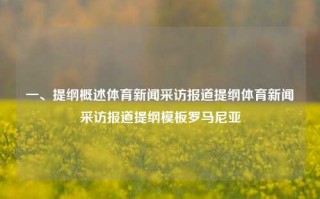 一、提纲概述体育新闻采访报道提纲体育新闻采访报道提纲模板罗马尼亚